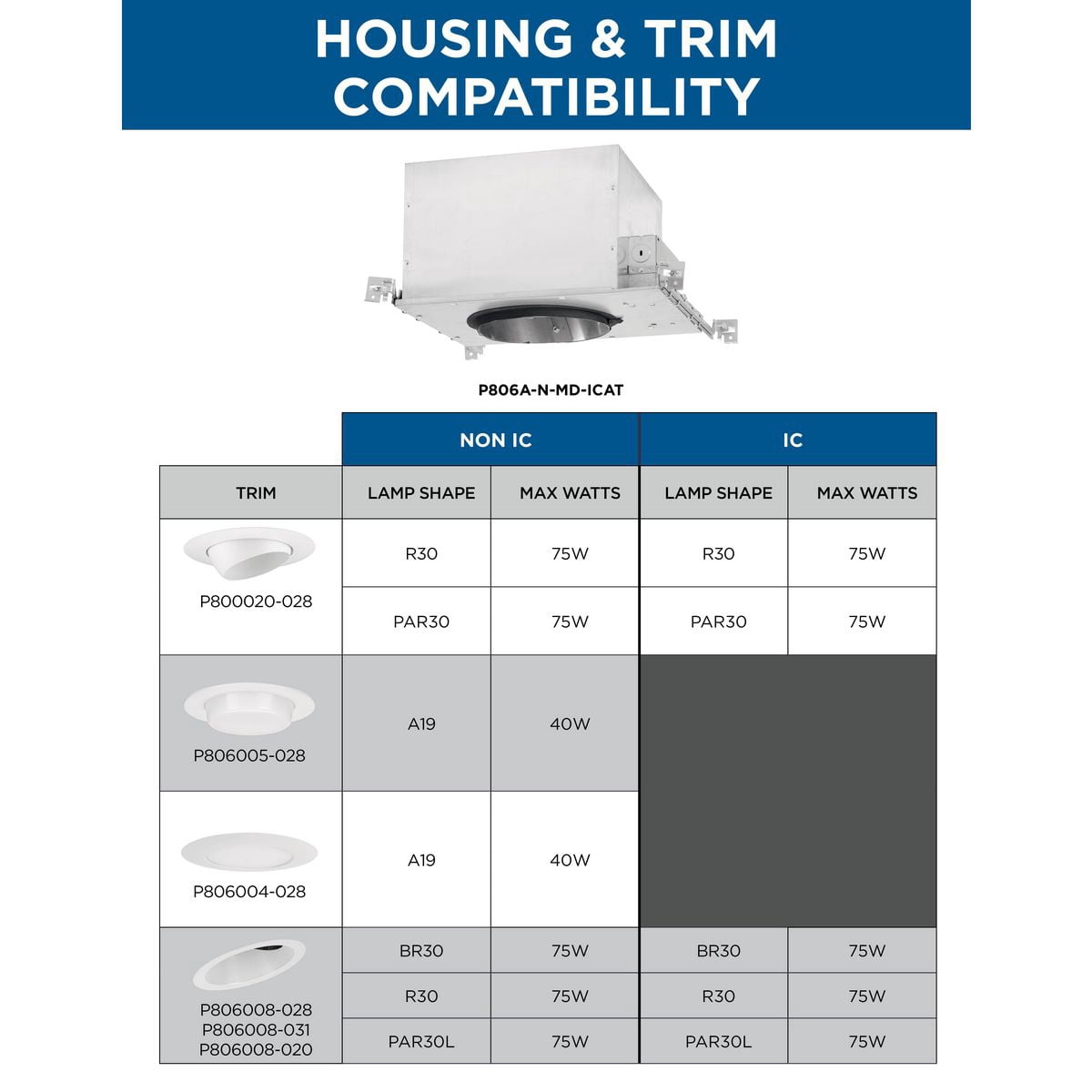 HOUSING & TRIM COMPATIBILITY

P806A-N-MD-ICAT

| | NON IC | | IC | |
|---|---|---|---|---|
| TRIM | LAMP SHAPE | MAX WATTS | LAMP SHAPE | MAX WATTS |
| P800020-028 | R30 | 75W | R30 | 75W |
| | PAR30 | 75W | PAR30 | 75W |
| P806005-028 | A19 | 40W | | |
| P806004-028 | A19 | 40W | | |
| P806008-028 P806008-031 P806008-020 | BR30 | 75W | BR30 | 75W |
| | R30 | 75W | R30 | 75W |
| | PAR30L | 75W | PAR30L | 75W |